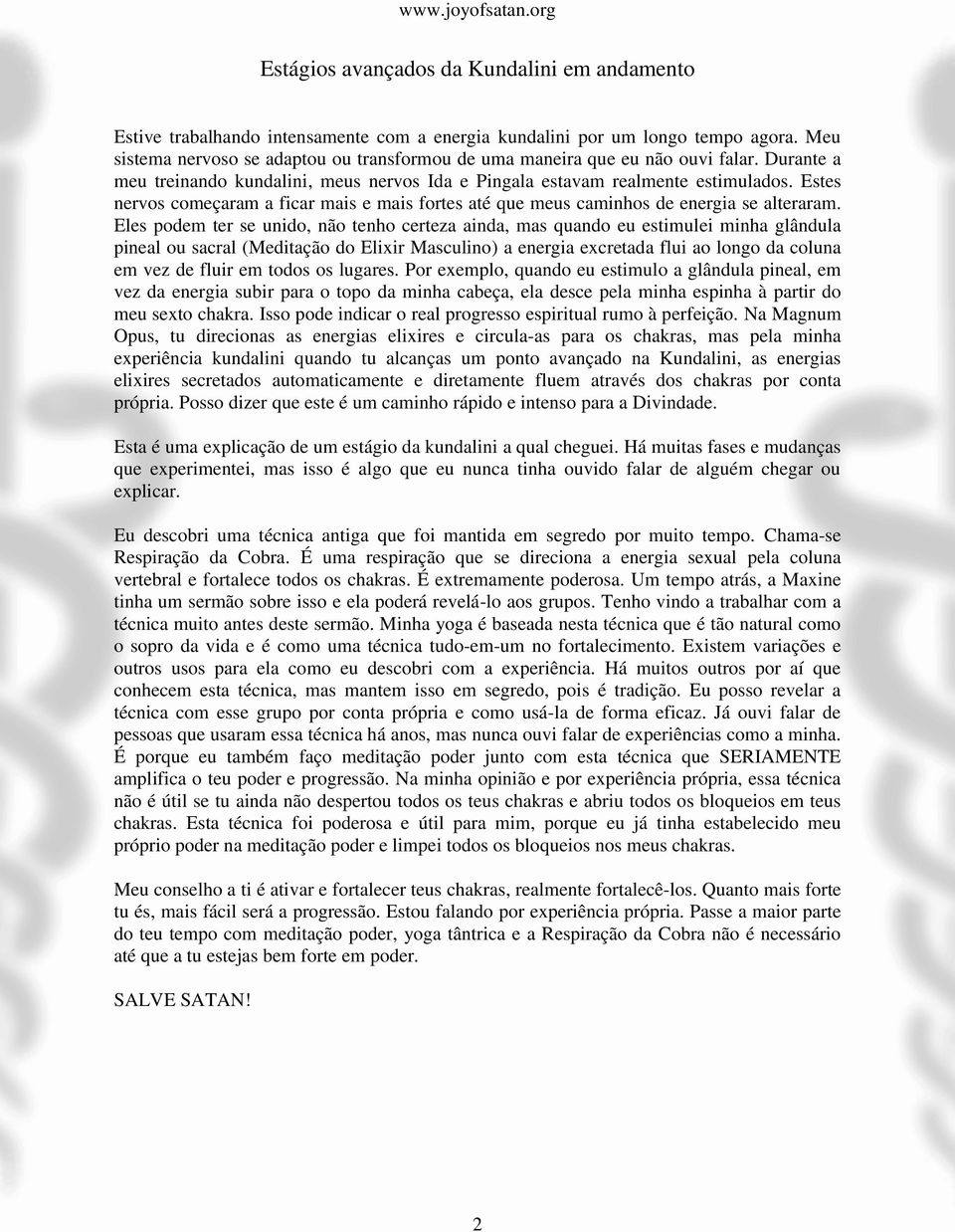 www.joyofsatan.org

Estágios avançados da Kundalini em andamento

Estive trabalhando intensamente com a energia kundalini por um longo tempo agora. Meu sistema nervoso se adaptou ou transformou de uma maneira que eu não ouvi falar. Durante a meu treinando kundalini, meus nervos Ida e Pingala estavam realmente estimulados. Estes nervos começaram a ficar mais e mais fortes até que meus caminhos de energia se alteraram. Eles podem ter se unido, não tenho certeza ainda, mas quando eu estimulei minha glândula pineal ou sacral (Meditação do Elixir Masculino) a energia excretada flui ao longo da coluna em vez de fluir em todos os lugares. Por exemplo, quando eu estimulo a glândula pineal, em vez da energia subir para o topo da minha cabeça, ela desce pela minha espinha à partir do meu sexto chakra. Isso pode indicar o real progresso espiritual rumo à perfeição. Na Magnum Opus, tu direcionas as energias elixires e circula-as para os chakras, mas pela minha experiência kundalini quando tu alcanças um ponto avançado na Kundalini, as energias elixires secretados automaticamente e diretamente fluem através dos chakras por conta própria. Posso dizer que este é um caminho rápido e intenso para a Divindade.

Esta é uma explicação de um estágio da kundalini a qual cheguei. Há muitas fases e mudanças que experimentei, mas isso é algo que eu nunca tinha ouvido falar de alguém chegar ou explicar.

Eu descobri uma técnica antiga que foi mantida em segredo por muito tempo. Chama-se Respiração da Cobra. É uma respiração que se direciona a energia sexual pela coluna vertebral e fortalece todos os chakras. É extremamente poderosa. Um tempo atrás, a Maxine tinha um sermão sobre isso e ela poderá revelá-lo aos grupos. Tenho vindo a trabalhar com a técnica muito antes deste sermão. Minha yoga é baseada nesta técnica que é tão natural como o sopro da vida e é como uma técnica tudo-em-um no fortalecimento. Existem variações e outros usos para ela como eu descobri com a experiência. Há muitos outros por aí que conhecem esta técnica, mas mantem isso em segredo, pois é tradição. Eu posso revelar a técnica com esse grupo por conta própria e como usá-la de forma eficaz. Já ouvi falar de pessoas que usaram essa técnica há anos, mas nunca ouvi falar de experiências como a minha. É porque eu também faço meditação poder junto com esta técnica que SERIAMENTE amplifica o teu poder e progressão. Na minha opinião e por experiência própria, essa técnica não é útil se tu ainda não despertou todos os teus chakras e abriu todos os bloqueios em teus chakras. Esta técnica foi poderosa e útil para mim, porque eu já tinha estabelecido meu próprio poder na meditação poder e limpei todos os bloqueios nos meus chakras.

Meu conselho a ti é ativar e fortalecer teus chakras, realmente fortalecê-los. Quanto mais forte tu és, mais fácil será a progressão. Estou falando por experiência própria. Passe a maior parte do teu tempo com meditação poder, yoga tântrica e a Respiração da Cobra não é necessário até que a tu estejas bem forte em poder.

SALVE SATAN!

2